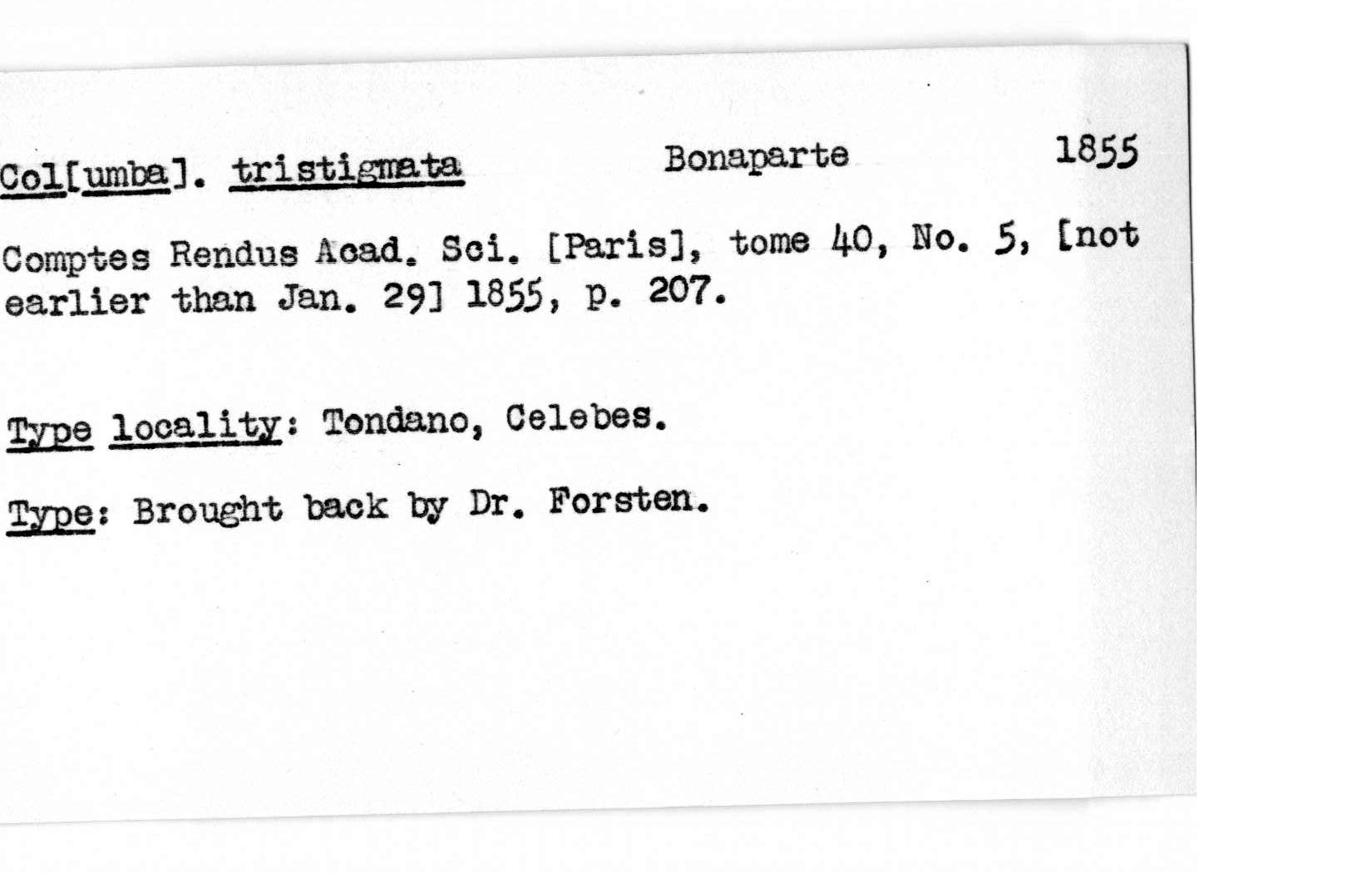 Col[umba]. tristigmata Bonaparte 1855

Comptes Rendus Acad. Sci. [Paris], tome 40, No. 5, [not earlier than Jan. 29] 1855, p. 207.

Type locality: Tondano, Celebes.

Type: Brought back by Dr. Forsten.